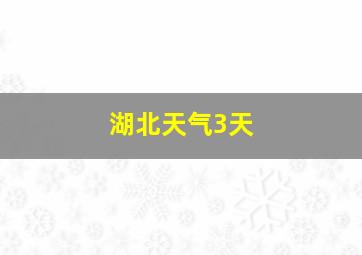 湖北天气3天